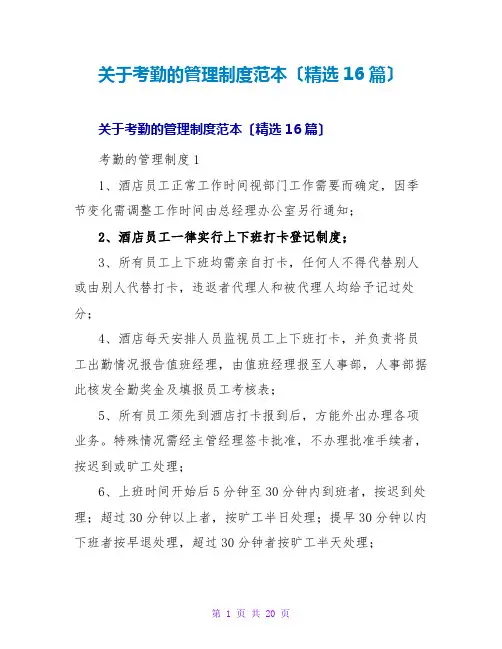 关于考勤的管理制度范本〔精选16篇〕

关于考勤的管理制度范本〔精选16篇〕

考勤的管理制度1

1、酒店员工正常工作时间视部门工作需要而确定，因季节变化需调整工作时间由总经理办公室另行通知；

2、酒店员工一律实行上下班打卡登记制度；

3、所有员工上下班均需亲自打卡，任何人不得代替别人或由别人代替打卡，违返者代理人和被代理人均给予记过处分；

4、酒店每天安排人员监视员工上下班打卡，并负责将员工出勤情况报告值班经理，由值班经理报至人事部，人事部据此核发全勤奖金及填报员工考核表；

5、所有员工须先到酒店打卡报到后，方能外出办理各项业务。特殊情况需经主管经理签卡批准，不办理批准手续者，按迟到或旷工处理；

6、上班时间开始后5分钟至30分钟内到班者，按迟到处理；超过30分钟以上者，按旷工半日处理；提早30分钟以内下班者按早退处理，超过30分钟者按旷工半天处理；

第 1 页 共 20 页